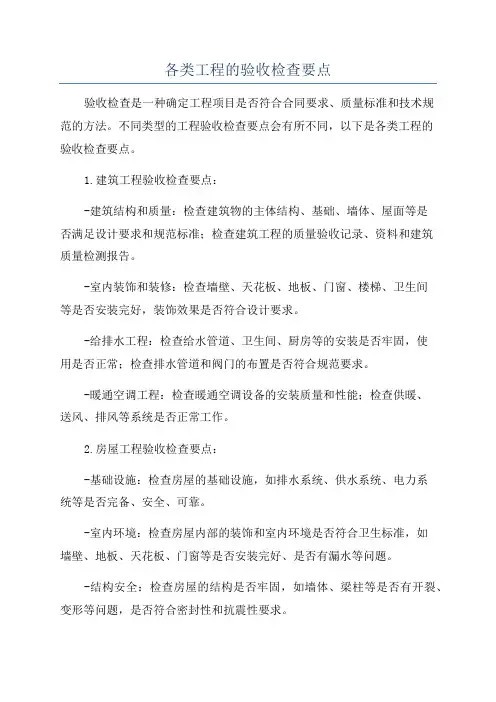 各类工程的验收检查要点

验收检查是一种确定工程项目是否符合合同要求、质量标准和技术规范的方法。不同类型的工程验收检查要点会有所不同，以下是各类工程的验收检查要点。

1.建筑工程验收检查要点：

-建筑结构和质量：检查建筑物的主体结构、基础、墙体、屋面等是否满足设计要求和规范标准；检查建筑工程的质量验收记录、资料和建筑质量检测报告。

-室内装饰和装修：检查墙壁、天花板、地板、门窗、楼梯、卫生间等是否安装完好，装饰效果是否符合设计要求。

-给排水工程：检查给水管道、卫生间、厨房等的安装是否牢固，使用是否正常；检查排水管道和阀门的布置是否符合规范要求。

-暖通空调工程：检查暖通空调设备的安装质量和性能；检查供暖、送风、排风等系统是否正常工作。

2.房屋工程验收检查要点：

-基础设施：检查房屋的基础设施，如排水系统、供水系统、电力系统等是否完备、安全、可靠。

-室内环境：检查房屋内部的装饰和室内环境是否符合卫生标准，如墙壁、地板、天花板、门窗等是否安装完好、是否有漏水等问题。

-结构安全：检查房屋的结构是否牢固，如墙体、梁柱等是否有开裂、变形等问题，是否符合密封性和抗震性要求。